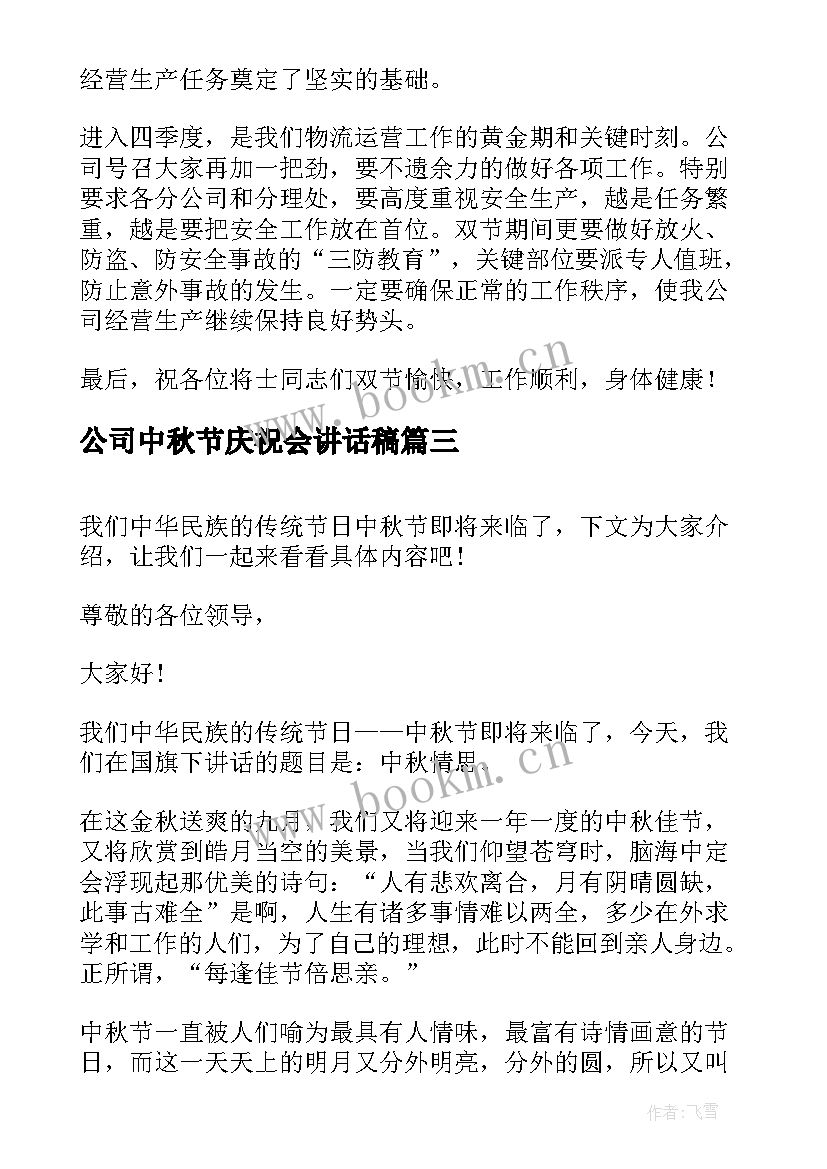 经营生产任务奠定了坚实的基础。

进入四季度，是我们物流运营工作的黄金期和关键时刻。公司号召大家再加一把劲，要不遗余力的做好各项工作。特别要求各分公司和分理处，要高度重视安全生产，越是任务繁重，越是要把安全工作放在首位。双节期间更要做好放火、防盗、防安全事故的“三防教育”，关键部位要派专人值班，防止意外事故的发生。一定要确保正常的工作秩序，使我公司经营生产继续保持良好势头。

最后，祝各位将士同志们双节愉快，工作顺利，身体健康！

www.bookm.cn

公司中秋节庆祝会讲话稿篇三

我们中华民族的传统节日中秋节即将来临了，下文为大家介绍，让我们一起来看看具体内容吧！

尊敬的各位领导，

大家好！

我们中华民族的传统节日——中秋节即将来临了，今天，我们在国旗下讲话的题目是：中秋情思

www.bookm.cn

在这金秋送爽的九月，我们又将迎来一年一度的中秋佳节，又将欣赏到皓月当空的美景，当我们仰望苍穹时，脑海中定会浮现起那优美的诗句：“人有悲欢离合，月有阴晴圆缺，此事古难全”是啊，人生有诸多事情难以两全，多少在外求学和工作的人们，为了自己的理想，此时不能回到亲人身边。正所谓，“每逢佳节倍思亲。”

中秋节一直被人们喻为最具有人情味，最富有诗情画意的节日，而这一天天上的明月又分外明亮，分外的圆，所以又叫

作者：飞雪